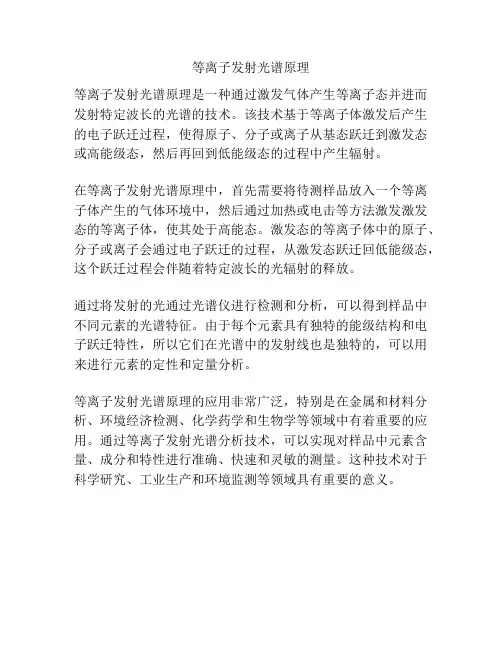 等离子发射光谱原理

等离子发射光谱原理是一种通过激发气体产生等离子态并进而发射特定波长的光谱的技术。该技术基于等离子体激发后产生的电子跃迁过程，使得原子、分子或离子从基态跃迁到激发态或高能级态，然后再回到低能级态的过程中产生辐射。

在等离子发射光谱原理中，首先需要将待测样品放入一个等离子体产生的气体环境中，然后通过加热或电击等方法激发激发态的等离子体，使其处于高能态。激发态的等离子体中的原子、分子或离子会通过电子跃迁的过程，从激发态跃迁回低能级态，这个跃迁过程会伴随着特定波长的光辐射的释放。

通过将发射的光通过光谱仪进行检测和分析，可以得到样品中不同元素的光谱特征。由于每个元素具有独特的能级结构和电子跃迁特性，所以它们在光谱中的发射线也是独特的，可以用来进行元素的定性和定量分析。

等离子发射光谱原理的应用非常广泛，特别是在金属和材料分析、环境经济检测、化学药学和生物学等领域中有着重要的应用。通过等离子发射光谱分析技术，可以实现对样品中元素含量、成分和特性进行准确、快速和灵敏的测量。这种技术对于科学研究、工业生产和环境监测等领域具有重要的意义。